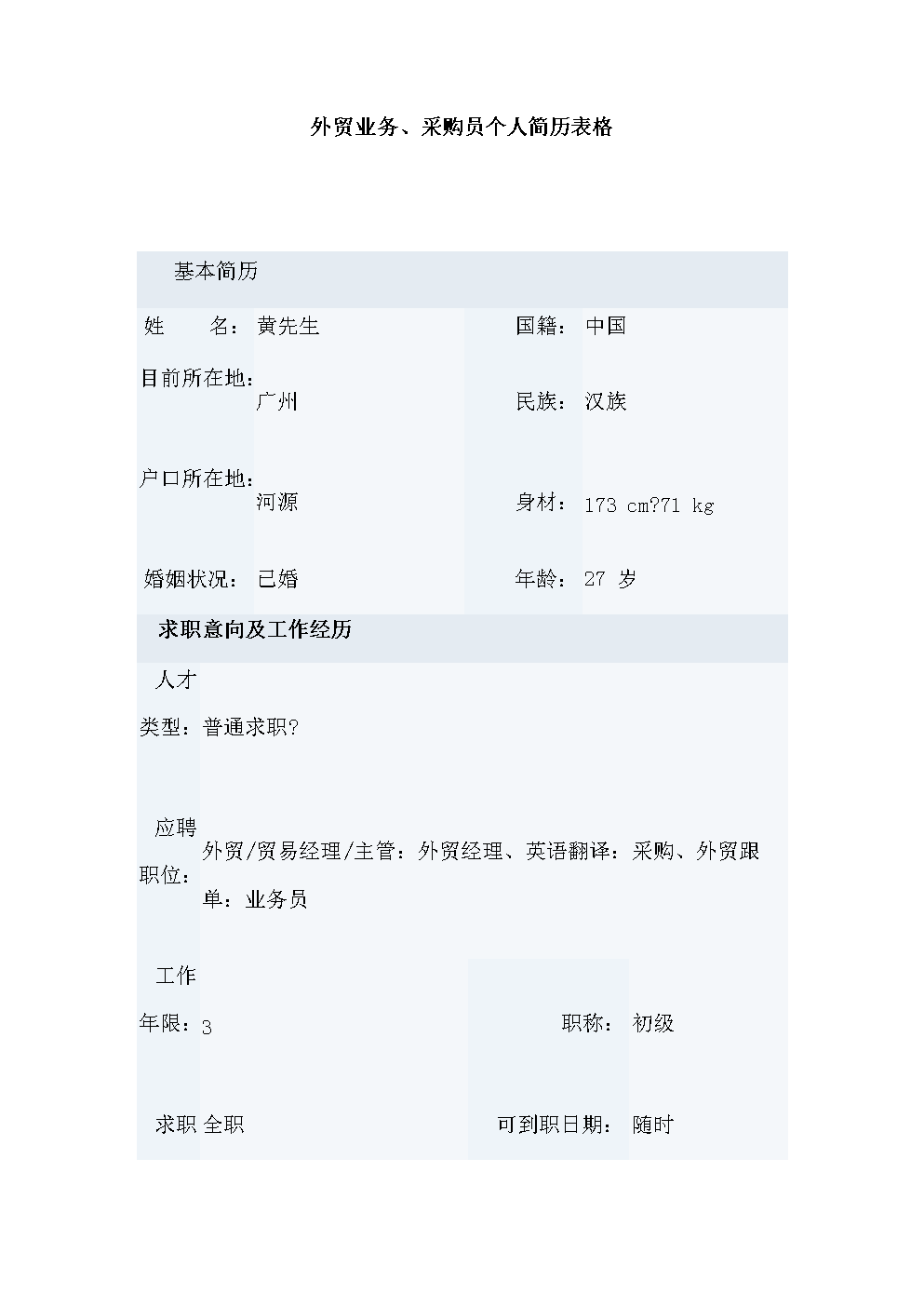 外贸业务、采购员个人简历表格

基本简历

| 姓　　名： | 黄先生 | 国籍： | 中国 |
|---|---|---|---|
| 目前所在地： | 广州 | 民族： | 汉族 |
| 户口所在地： | 河源 | 身材： | 173 cm?71 kg |
| 婚姻状况： | 已婚 | 年龄： | 27 岁 |

求职意向及工作经历

| 人才类型： | 普通求职? | | |
|---|---|---|---|
| 应聘职位： | 外贸/贸易经理/主管：外贸经理、英语翻译：采购、外贸跟单：业务员 | | |
| 工作年限： | 3 | 职称： | 初级 |
| 求职 | 全职 | 可到职日期： | 随时 |